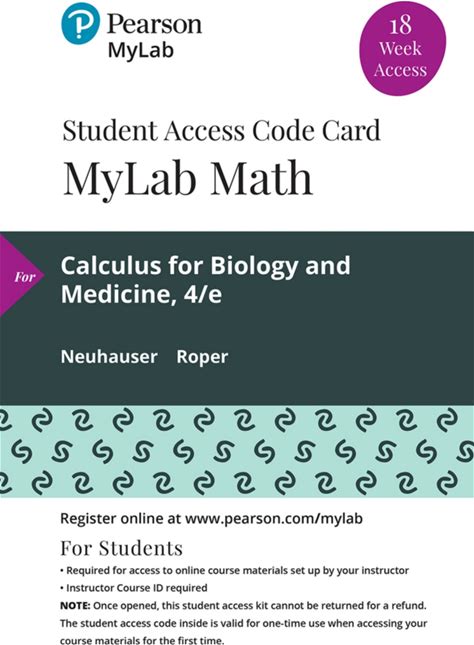 Pearson
MyLab

18
Week
Access

Student Access Code Card
MyLab Math

For

Calculus for Biology and Medicine, 4/e

Neuhauser Roper

Register online at www.pearson.com/mylab

For Students

• Required for access to online course materials set up by your instructor
• Instructor Course ID required

NOTE: Once opened, this student access kit cannot be returned for a refund. The student access code inside is valid for one-time use when accessing your course materials for the first time.